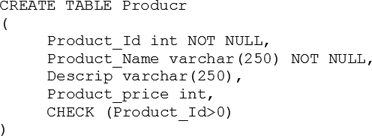 CREATE TABLE Producr
(
Product_Id int NOT NULL,
Product_Name varchar(250) NOT NULL,
Descrip varchar(250),
Product_price int,
CHECK (Product_Id>0)
)